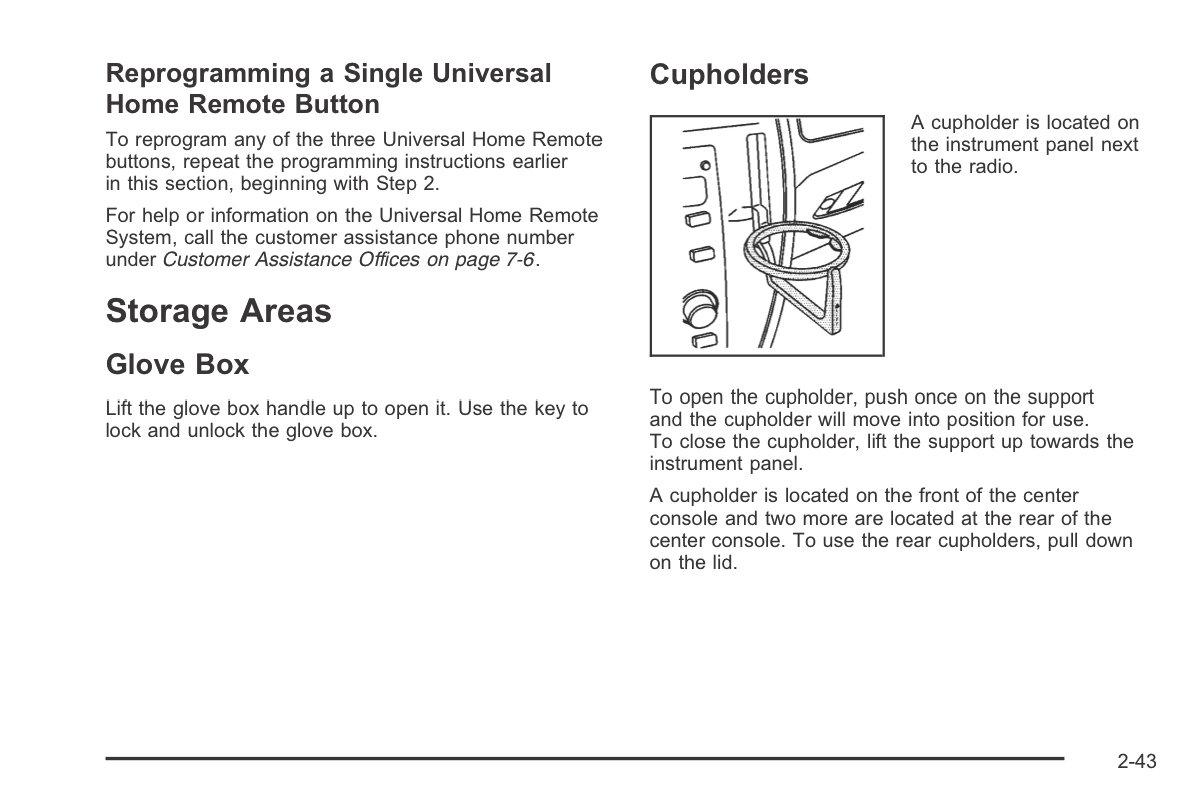 Reprogramming a Single Universal Home Remote Button

To reprogram any of the three Universal Home Remote buttons, repeat the programming instructions earlier in this section, beginning with Step 2.

For help or information on the Universal Home Remote System, call the customer assistance phone number under Customer Assistance Offices on page 7-6.

Storage Areas

Glove Box

Lift the glove box handle up to open it. Use the key to lock and unlock the glove box.

Cupholders

A cupholder is located on the instrument panel next to the radio.

To open the cupholder, push once on the support and the cupholder will move into position for use. To close the cupholder, lift the support up towards the instrument panel.

A cupholder is located on the front of the center console and two more are located at the rear of the center console. To use the rear cupholders, pull down on the lid.

2-43